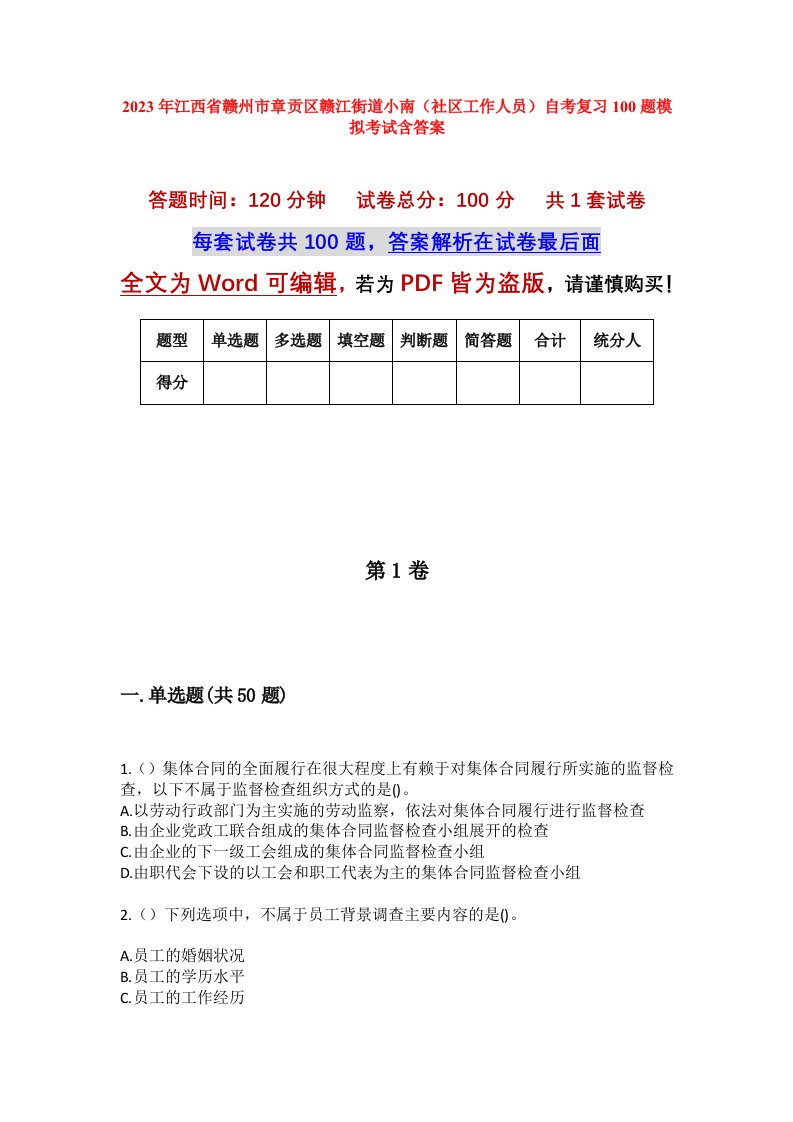 2023年江西省赣州市章贡区赣江街道小南（社区工作人员）自考复习100题模拟考试含答案

答题时间：120分钟　试卷总分：100分　共1套试卷

每套试卷共100题，答案解析在试卷最后面

全文为Word可编辑，若为PDF皆为盗版，请谨慎购买！

| 题型 | 单选题 | 多选题 | 填空题 | 判断题 | 简答题 | 合计 | 统分人 |
|---|---|---|---|---|---|---|---|
| 得分 |  |  |  |  |  |  |  |

第1卷

一.单选题(共50题)

1.（）集体合同的全面履行在很大程度上有赖于对集体合同履行所实施的监督检查，以下不属于监督检查组织方式的是()。
A.以劳动行政部门为主实施的劳动监察，依法对集体合同履行进行监督检查
B.由企业党政工联合组成的集体合同监督检查小组展开的检查
C.由企业的下一级工会组成的集体合同监督检查小组
D.由职代会下设的以工会和职工代表为主的集体合同监督检查小组

2.（）下列选项中，不属于员工背景调查主要内容的是()。

A.员工的婚姻状况
B.员工的学历水平
C.员工的工作经历